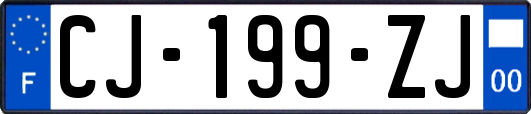 F

CJ-199-ZJ

00